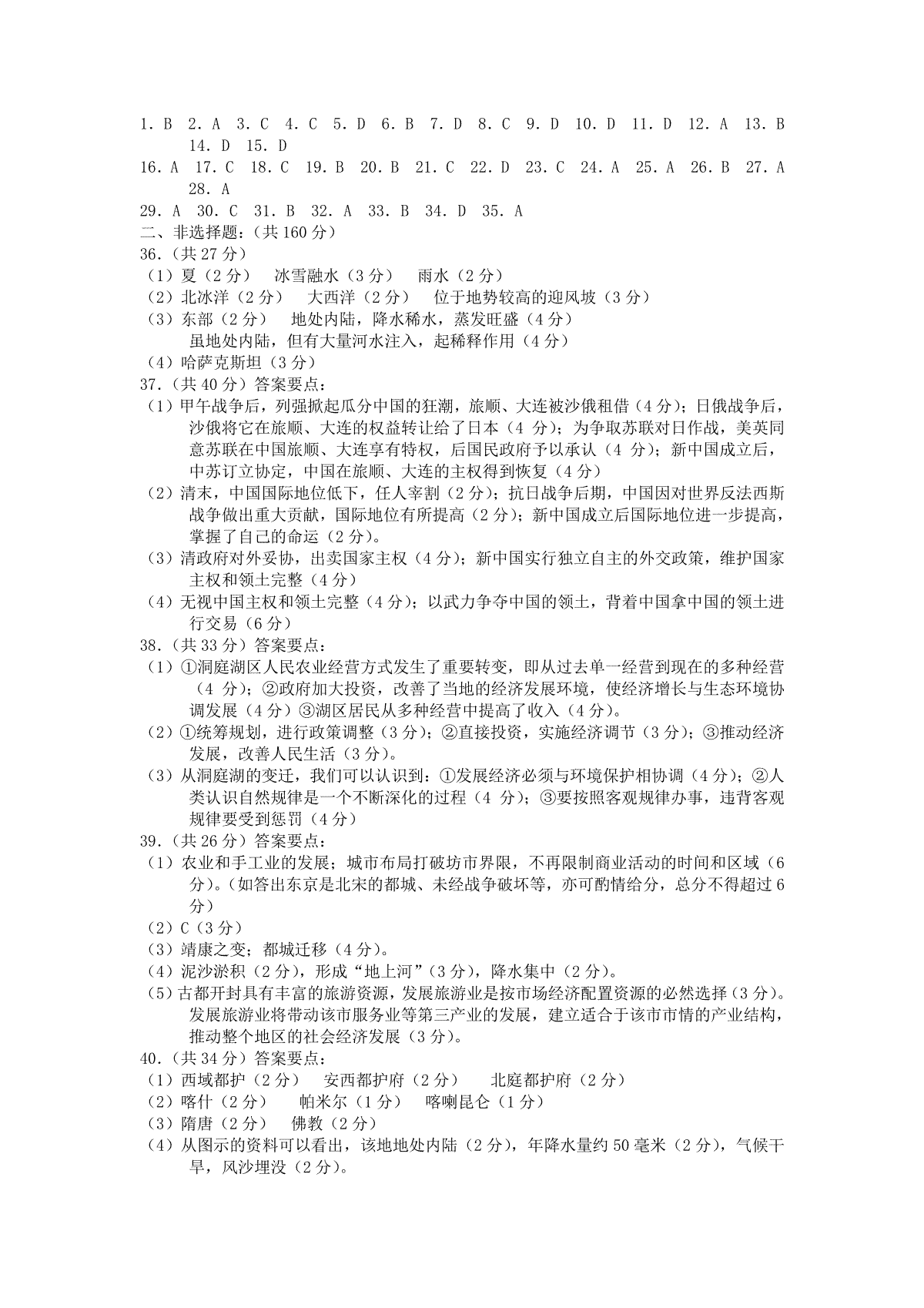 1.B 2.A 3.C 4.C 5.D 6.B 7.D 8.C 9.D 10.D 11.D 12.A 13.B 14.D 15.D

16.A 17.C 18.C 19.B 20.B 21.C 22.D 23.C 24.A 25.A 26.B 27.A 28.A

29.A 30.C 31.B 32.A 33.B 34.D 35.A

二、非选择题：(共160分)

36.(共27分)

(1)夏(2分) 冰雪融水(3分) 雨水(2分)

(2)北冰洋(2分) 大西洋(2分) 位于地势较高的迎风坡(3分)

(3)东部(2分) 地处内陆，降水稀水，蒸发旺盛(4分)
虽地处内陆，但有大量河水注入，起稀释作用(4分)

(4)哈萨克斯坦(3分)

37.(共40分)答案要点：

(1)甲午战争后，列强掀起瓜分中国的狂潮，旅顺、大连被沙俄租借(4分)；日俄战争后，沙俄将它在旅顺、大连的权益转让给了日本(4分)；为争取苏联对日作战，美英同意苏联在中国旅顺、大连享有特权，后国民政府予以承认(4分)；新中国成立后，中苏订立协定，中国在旅顺、大连的主权得到恢复(4分)

(2)清末，中国国际地位低下，任人宰割(2分)；抗日战争后期，中国因对世界反法西斯战争做出重大贡献，国际地位有所提高(2分)；新中国成立后国际地位进一步提高，掌握了自己的命运(2分)。

(3)清政府对外妥协，出卖国家主权(4分)；新中国实行独立自主的外交政策，维护国家主权和领土完整(4分)

(4)无视中国主权和领土完整(4分)；以武力争夺中国的领土，背着中国拿中国的领土进行交易(6分)

38.(共33分)答案要点：

(1)①洞庭湖区人民农业经营方式发生了重要转变，即从过去单一经营到现在的多种经营(4分)；②政府加大投资，改善了当地的经济发展环境，使经济增长与生态环境协调发展(4分)③湖区居民从多种经营中提高了收入(4分)。

(2)①统筹规划，进行政策调整(3分)；②直接投资，实施经济调节(3分)；③推动经济发展，改善人民生活(3分)。

(3)从洞庭湖的变迁，我们可以认识到：①发展经济必须与环境保护相协调(4分)；②人类认识自然规律是一个不断深化的过程(4分)；③要按照客观规律办事，违背客观规律要受到惩罚(4分)

39.(共26分)答案要点：

(1)农业和手工业的发展；城市布局打破坊市界限，不再限制商业活动的时间和区域(6分)。(如答出东京是北宋的都城、未经战争破坏等，亦可酌情给分，总分不得超过6分)

(2)C(3分)

(3)靖康之变；都城迁移(4分)。

(4)泥沙淤积(2分)，形成“地上河”(3分)，降水集中(2分)。

(5)古都开封具有丰富的旅游资源，发展旅游业是按市场经济配置资源的必然选择(3分)。发展旅游业将带动该市服务业等第三产业的发展，建立适合于该市市情的产业结构，推动整个地区的社会经济发展(3分)。

40.(共34分)答案要点：

(1)西域都护(2分) 安西都护府(2分) 北庭都护府(2分)

(2)喀什(2分) 帕米尔(1分) 喀喇昆仑(1分)

(3)隋唐(2分) 佛教(2分)

(4)从图示的资料可以看出，该地地处内陆(2分)，年降水量约50毫米(2分)，气候干旱，风沙埋没(2分)。